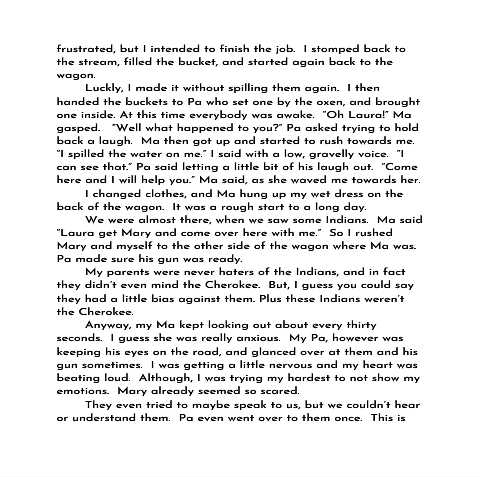 frustrated, but I intended to finish the job. I stomped back to the stream, filled the bucket, and started again back to the wagon.

Luckly, I made it without spilling them again. I then handed the buckets to Pa who set one by the oxen, and brought one inside. At this time everybody was awake. "Oh Laura!" Ma gasped. "Well what happened to you?" Pa asked trying to hold back a laugh. Ma then got up and started to rush towards me. "I spilled the water on me." I said with a low, gravelly voice. "I can see that." Pa said letting a little bit of his laugh out. "Come here and I will help you." Ma said, as she waved me towards her.

I changed clothes, and Ma hung up my wet dress on the back of the wagon. It was a rough start to a long day.

We were almost there, when we saw some Indians. Ma said "Laura get Mary and come over here with me." So I rushed Mary and myself to the other side of the wagon where Ma was. Pa made sure his gun was ready.

My parents were never haters of the Indians, and in fact they didn't even mind the Cherokee. But, I guess you could say they had a little bias against them. Plus these Indians weren't the Cherokee.

Anyway, my Ma kept looking out about every thirty seconds. I guess she was really anxious. My Pa, however was keeping his eyes on the road, and glanced over at them and his gun sometimes. I was getting a little nervous and my heart was beating loud. Although, I was trying my hardest to not show my emotions. Mary already seemed so scared.

They even tried to maybe speak to us, but we couldn't hear or understand them. Pa even went over to them once. This is